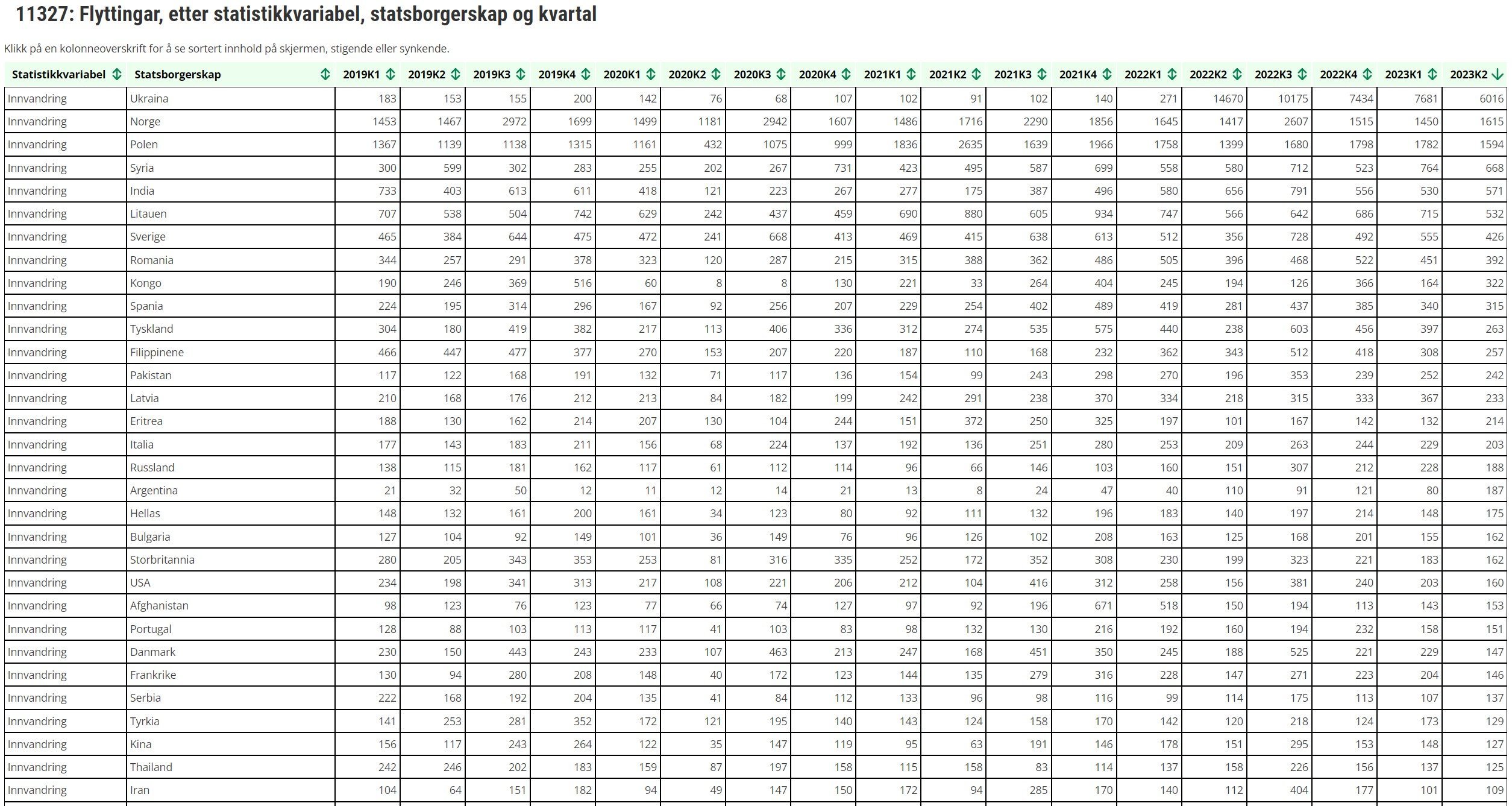 11327: Flyttingar, etter statistikkvariabel, statsborgerskap og kvartal

Klikk på en kolonneoverskrift for å se sortert innhold på skjermen, stigende eller synkende.

| Statistikkvariabel | Statsborgerskap | 2019K1 | 2019K2 | 2019K3 | 2019K4 | 2020K1 | 2020K2 | 2020K3 | 2020K4 | 2021K1 | 2021K2 | 2021K3 | 2021K4 | 2022K1 | 2022K2 | 2022K3 | 2022K4 | 2023K1 | 2023K2 |
|---|---|---|---|---|---|---|---|---|---|---|---|---|---|---|---|---|---|---|---|
| Innvandring | Ukraina | 183 | 153 | 155 | 200 | 142 | 76 | 68 | 107 | 102 | 91 | 102 | 140 | 271 | 14670 | 10175 | 7434 | 7681 | 6016 |
| Innvandring | Norge | 1453 | 1467 | 2972 | 1699 | 1499 | 1181 | 2942 | 1607 | 1486 | 1716 | 2290 | 1856 | 1645 | 1417 | 2607 | 1515 | 1450 | 1615 |
| Innvandring | Polen | 1367 | 1139 | 1138 | 1315 | 1161 | 432 | 1075 | 999 | 1836 | 2635 | 1639 | 1966 | 1758 | 1399 | 1680 | 1798 | 1782 | 1594 |
| Innvandring | Syria | 300 | 599 | 302 | 283 | 255 | 202 | 267 | 731 | 423 | 495 | 587 | 699 | 558 | 580 | 712 | 523 | 764 | 668 |
| Innvandring | India | 733 | 403 | 613 | 611 | 418 | 121 | 223 | 267 | 277 | 175 | 387 | 496 | 580 | 656 | 791 | 556 | 530 | 571 |
| Innvandring | Litauen | 707 | 538 | 504 | 742 | 629 | 242 | 437 | 459 | 690 | 880 | 605 | 934 | 747 | 566 | 642 | 686 | 715 | 532 |
| Innvandring | Sverige | 465 | 384 | 644 | 475 | 472 | 241 | 668 | 413 | 469 | 415 | 638 | 613 | 512 | 356 | 728 | 492 | 555 | 426 |
| Innvandring | Romania | 344 | 257 | 291 | 378 | 323 | 120 | 287 | 215 | 315 | 388 | 362 | 486 | 505 | 396 | 468 | 522 | 451 | 392 |
| Innvandring | Kongo | 190 | 246 | 369 | 516 | 60 | 8 | 8 | 130 | 221 | 33 | 264 | 404 | 245 | 194 | 126 | 366 | 164 | 322 |
| Innvandring | Spania | 224 | 195 | 314 | 296 | 167 | 92 | 256 | 207 | 229 | 254 | 402 | 489 | 419 | 281 | 437 | 385 | 340 | 315 |
| Innvandring | Tyskland | 304 | 180 | 419 | 382 | 217 | 113 | 406 | 336 | 312 | 274 | 535 | 575 | 440 | 238 | 603 | 456 | 397 | 263 |
| Innvandring | Filippinene | 466 | 447 | 477 | 377 | 270 | 153 | 207 | 220 | 187 | 110 | 168 | 232 | 362 | 343 | 512 | 418 | 308 | 257 |
| Innvandring | Pakistan | 117 | 122 | 168 | 191 | 132 | 71 | 117 | 136 | 154 | 99 | 243 | 298 | 270 | 196 | 353 | 239 | 252 | 242 |
| Innvandring | Latvia | 210 | 168 | 176 | 212 | 213 | 84 | 182 | 199 | 242 | 291 | 238 | 370 | 334 | 218 | 315 | 333 | 367 | 233 |
| Innvandring | Eritrea | 188 | 130 | 162 | 214 | 207 | 130 | 104 | 244 | 151 | 372 | 250 | 325 | 197 | 101 | 167 | 142 | 132 | 214 |
| Innvandring | Italia | 177 | 143 | 183 | 211 | 156 | 68 | 224 | 137 | 192 | 136 | 251 | 280 | 253 | 209 | 263 | 244 | 229 | 203 |
| Innvandring | Russland | 138 | 115 | 181 | 162 | 117 | 61 | 112 | 114 | 96 | 66 | 146 | 103 | 160 | 151 | 307 | 212 | 228 | 188 |
| Innvandring | Argentina | 21 | 32 | 50 | 12 | 11 | 12 | 14 | 21 | 13 | 8 | 24 | 47 | 40 | 110 | 91 | 121 | 80 | 187 |
| Innvandring | Hellas | 148 | 132 | 161 | 200 | 161 | 34 | 123 | 80 | 92 | 111 | 132 | 196 | 183 | 140 | 197 | 214 | 148 | 175 |
| Innvandring | Bulgaria | 127 | 104 | 92 | 149 | 101 | 36 | 149 | 76 | 96 | 126 | 102 | 208 | 163 | 125 | 168 | 201 | 155 | 162 |
| Innvandring | Storbritannia | 280 | 205 | 343 | 353 | 253 | 81 | 316 | 335 | 252 | 172 | 352 | 308 | 230 | 199 | 323 | 221 | 183 | 162 |
| Innvandring | USA | 234 | 198 | 341 | 313 | 217 | 108 | 221 | 206 | 212 | 104 | 416 | 312 | 258 | 156 | 381 | 240 | 203 | 160 |
| Innvandring | Afghanistan | 98 | 123 | 76 | 123 | 77 | 66 | 74 | 127 | 97 | 92 | 196 | 671 | 518 | 150 | 194 | 113 | 143 | 153 |
| Innvandring | Portugal | 128 | 88 | 103 | 113 | 117 | 41 | 103 | 83 | 98 | 132 | 130 | 216 | 192 | 160 | 194 | 232 | 158 | 151 |
| Innvandring | Danmark | 230 | 150 | 443 | 243 | 233 | 107 | 463 | 213 | 247 | 168 | 451 | 350 | 245 | 188 | 525 | 221 | 229 | 147 |
| Innvandring | Frankrike | 130 | 94 | 280 | 208 | 148 | 40 | 172 | 123 | 144 | 135 | 279 | 316 | 228 | 147 | 271 | 223 | 204 | 146 |
| Innvandring | Serbia | 222 | 168 | 192 | 204 | 135 | 41 | 84 | 112 | 133 | 96 | 98 | 116 | 99 | 114 | 175 | 113 | 107 | 137 |
| Innvandring | Tyrkia | 141 | 253 | 281 | 352 | 172 | 121 | 195 | 140 | 143 | 124 | 158 | 170 | 142 | 120 | 218 | 124 | 173 | 129 |
| Innvandring | Kina | 156 | 117 | 243 | 264 | 122 | 35 | 147 | 119 | 95 | 63 | 191 | 146 | 178 | 151 | 295 | 153 | 148 | 127 |
| Innvandring | Thailand | 242 | 246 | 202 | 183 | 159 | 87 | 197 | 158 | 115 | 158 | 83 | 114 | 137 | 158 | 226 | 156 | 137 | 125 |
| Innvandring | Iran | 104 | 64 | 151 | 182 | 94 | 49 | 147 | 150 | 172 | 94 | 285 | 170 | 140 | 112 | 404 | 177 | 101 | 109 |